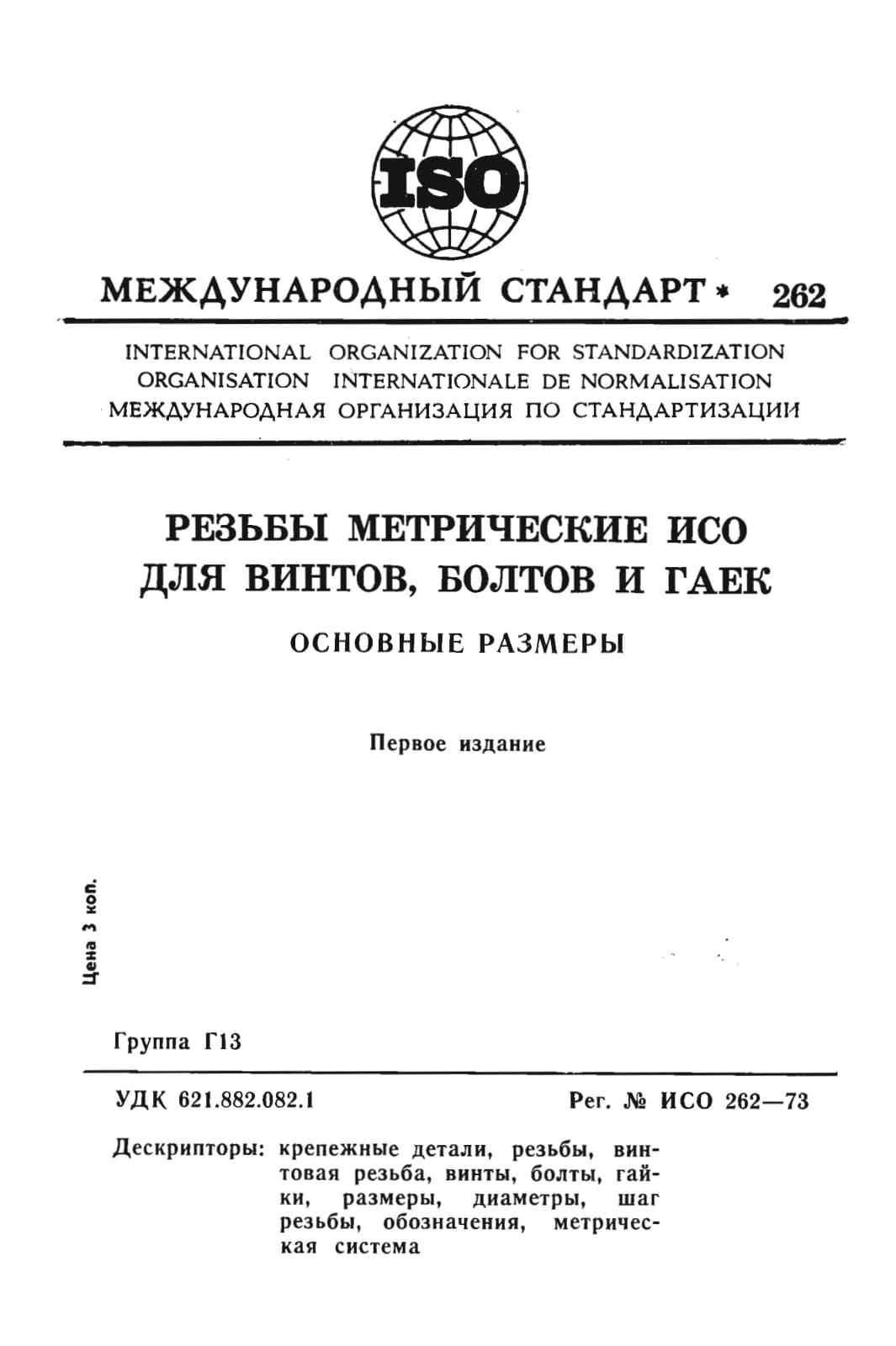 ISO

МЕЖДУНАРОДНЫЙ СТАНДАРТ * 262

INTERNATIONAL ORGANIZATION FOR STANDARDIZATION
ORGANISATION INTERNATIONALE DE NORMALISATION
МЕЖДУНАРОДНАЯ ОРГАНИЗАЦИЯ ПО СТАНДАРТИЗАЦИИ

РЕЗЬБЫ МЕТРИЧЕСКИЕ ИСО
ДЛЯ ВИНТОВ, БОЛТОВ И ГАЕК

ОСНОВНЫЕ РАЗМЕРЫ

Первое издание

Цена 3 коп.

Группа Г13

УДК 621.882.082.1

Рег. № ИСО 262—73

Дескрипторы: крепежные детали, резьбы, винтовая резьба, винты, болты, гайки, размеры, диаметры, шаг резьбы, обозначения, метрическая система